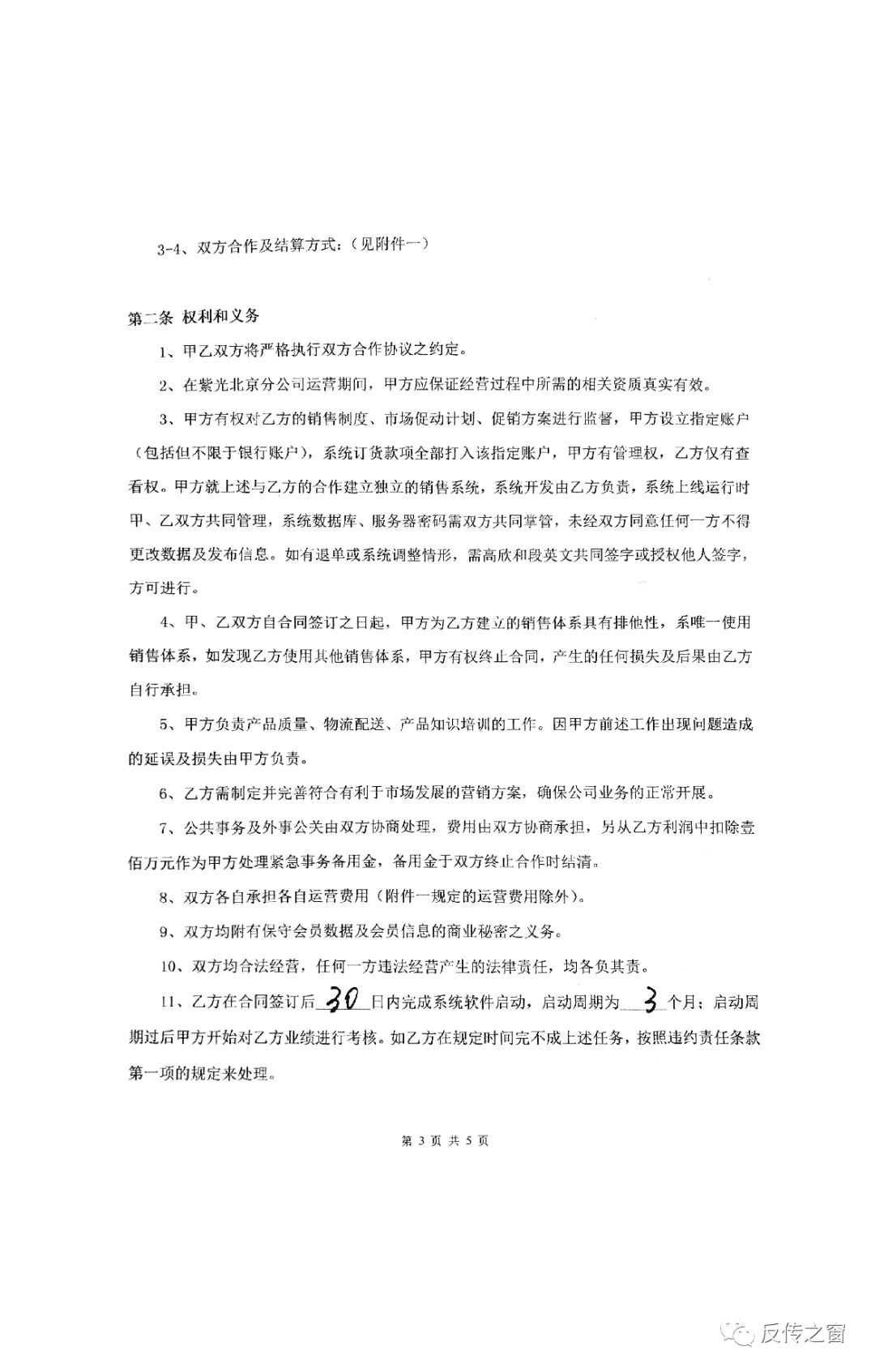 3-4、双方合作及结算方式：（见附件一）

第二条 权利和义务

1、甲乙双方将严格执行双方合作协议之约定。

2、在紫光北京分公司运营期间，甲方应保证经营过程中所需的相关资质真实有效。

3、甲方有权对乙方的销售制度、市场促动计划、促销方案进行监督，甲方设立指定账户（包括但不限于银行账户），系统订货款项全部打入该指定账户，甲方有管理权，乙方仅有查看权。甲方就上述与乙方的合作建立独立的销售系统，系统开发由乙方负责，系统上线运行时甲、乙双方共同管理，系统数据库、服务器密码需双方共同掌管，未经双方同意任何一方不得更改数据及发布信息。如有退单或系统调整情形，需高欣和段英文共同签字或授权他人签字，方可进行。

4、甲、乙双方自合同签订之日起，甲方为乙方建立的销售体系具有排他性，系唯一使用销售体系，如发现乙方使用其他销售体系，甲方有权终止合同，产生的任何损失及后果由乙方自行承担。

5、甲方负责产品质量、物流配送、产品知识培训的工作。因甲方前述工作出现问题造成的延误及损失由甲方负责。

6、乙方需制定并完善符合有利于市场发展的营销方案，确保公司业务的正常开展。

7、公共事务及外事公关由双方协商处理，费用由双方协商承担，另从乙方利润中扣除壹佰万元作为甲方处理紧急事务备用金，备用金于双方终止合作时结清。

8、双方各自承担各自运营费用（附件一规定的运营费用除外）。

9、双方均附有保守会员数据及会员信息的商业秘密之义务。

10、双方均合法经营，任何一方违法经营产生的法律责任，均各负其责。

11、乙方在合同签订后 30 日内完成系统软件启动，启动周期为 3 个月；启动周期过后甲方开始对乙方业绩进行考核。如乙方在规定时间完不成上述任务，按照违约责任条款第一项的规定来处理。

第 3 页 共 5 页

反传之窗